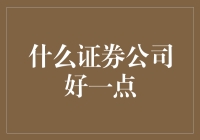 什么证券公司好一点